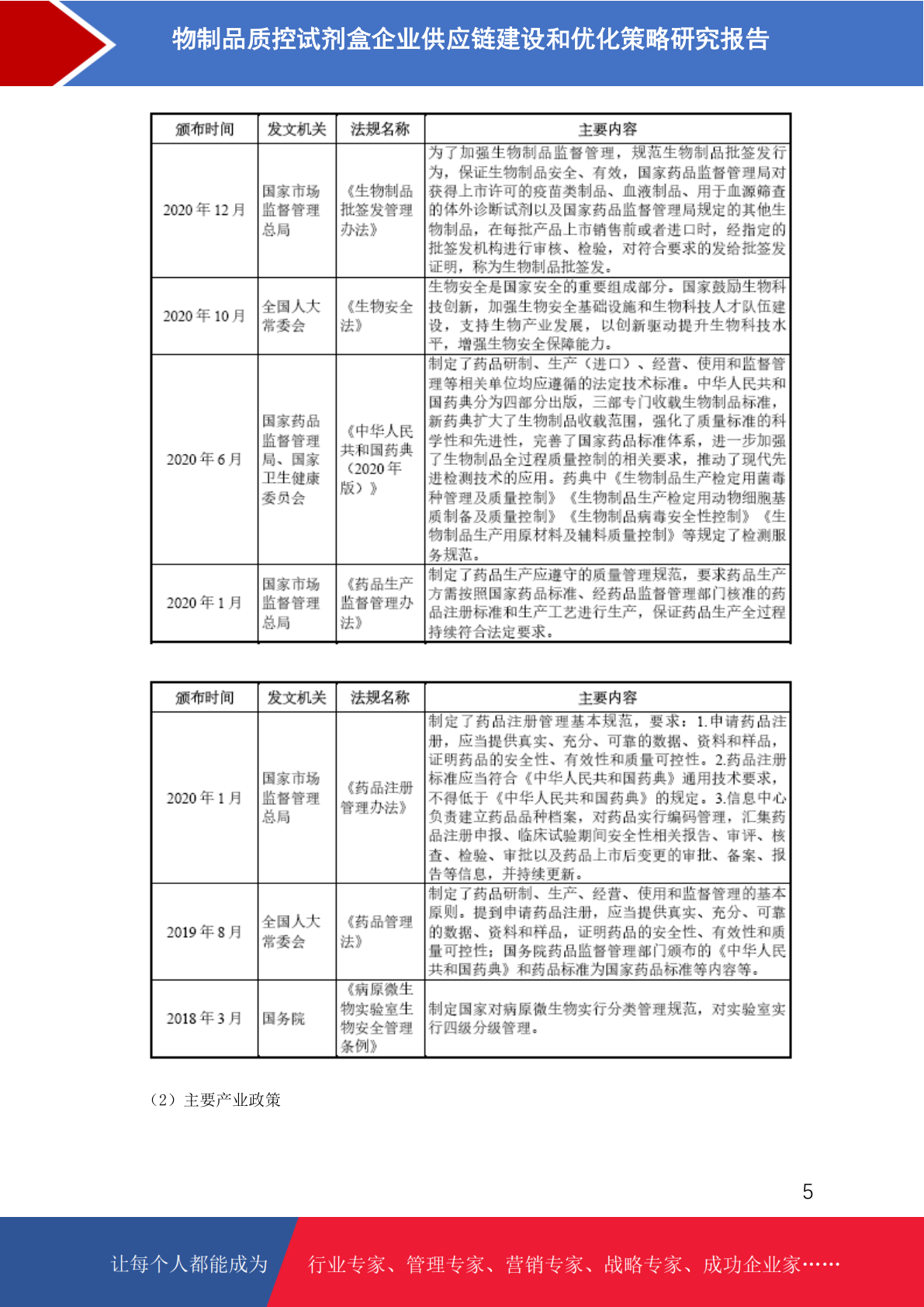 物制品质控试剂盒企业供应链建设和优化策略研究报告

| 颁布时间 | 发文机关 | 法规名称 | 主要内容 |
|---|---|---|---|
| 2020 年 12 月 | 国家市场监督管理总局 | 《生物制品批签发管理办法》 | 为了加强生物制品监督管理，规范生物制品批签发行为，保证生物制品安全、有效，国家药品监督管理局对获得上市许可的疫苗类制品、血液制品、用于血源筛查的体外诊断试剂以及国家药品监督管理局规定的其他生物制品，在每批产品上市销售前或者进口时，经指定的批签发机构进行审核、检验，对符合要求的发给批签发证明，称为生物制品批签发。 |
| 2020 年 10 月 | 全国人大常委会 | 《生物安全法》 | 生物安全是国家安全的重要组成部分。国家鼓励生物科技创新，加强生物安全基础设施和生物科技人才队伍建设，支持生物产业发展，以创新驱动提升生物科技水平，增强生物安全保障能力。 |
| 2020 年 6 月 | 国家药品监督管理局、国家卫生健康委员会 | 《中华人民共和国药典（2020 年版）》 | 制定了药品研制、生产（进口）、经营、使用和监督管理等相关单位均应遵循的法定技术标准。中华人民共和国药典分为四部分出版，三部专门收载生物制品标准，新药典扩大了生物制品收载范围，强化了质量标准的科学性和先进性，完善了国家药品标准体系，进一步加强了生物制品全过程质量控制的相关要求，推动了现代先进检测技术的应用。药典中《生物制品生产检定用菌毒种管理及质量控制》《生物制品生产检定用动物细胞基质制备及质量控制》《生物制品病毒安全性控制》《生物制品生产用原材料及辅料质量控制》等规定了检测服务规范。 |
| 2020 年 1 月 | 国家市场监督管理总局 | 《药品生产监督管理办法》 | 制定了药品生产应遵守的质量管理规范，要求药品生产方需按照国家药品标准、经药品监督管理部门核准的药品注册标准和生产工艺进行生产，保证药品生产全过程持续符合法定要求。 |

| 颁布时间 | 发文机关 | 法规名称 | 主要内容 |
|---|---|---|---|
| 2020 年 1 月 | 国家市场监督管理总局 | 《药品注册管理办法》 | 制定了药品注册管理基本规范，要求：1.申请药品注册，应当提供真实、充分、可靠的数据、资料和样品，证明药品的安全性、有效性和质量可控性。2.药品注册标准应当符合《中华人民共和国药典》通用技术要求，不得低于《中华人民共和国药典》的规定。3.信息中心负责建立药品品种档案，对药品实行编码管理，汇集药品注册申报、临床试验期间安全性相关报告、审评、核查、检验、审批以及药品上市后变更的审批、备案、报告等信息，并持续更新。 |
| 2019 年 8 月 | 全国人大常委会 | 《药品管理法》 | 制定了药品研制、生产、经营、使用和监督管理的基本原则。提到申请药品注册，应当提供真实、充分、可靠的数据、资料和样品，证明药品的安全性、有效性和质量可控性；国务院药品监督管理部门颁布的《中华人民共和国药典》和药品标准为国家药品标准等内容等。 |
| 2018 年 3 月 | 国务院 | 《病原微生物实验室生物安全管理条例》 | 制定国家对病原微生物实行分类管理规范，对实验室实行四级分级管理。 |

（2）主要产业政策

5

让每个人都能成为 行业专家、管理专家、营销专家、战略专家、成功企业家……